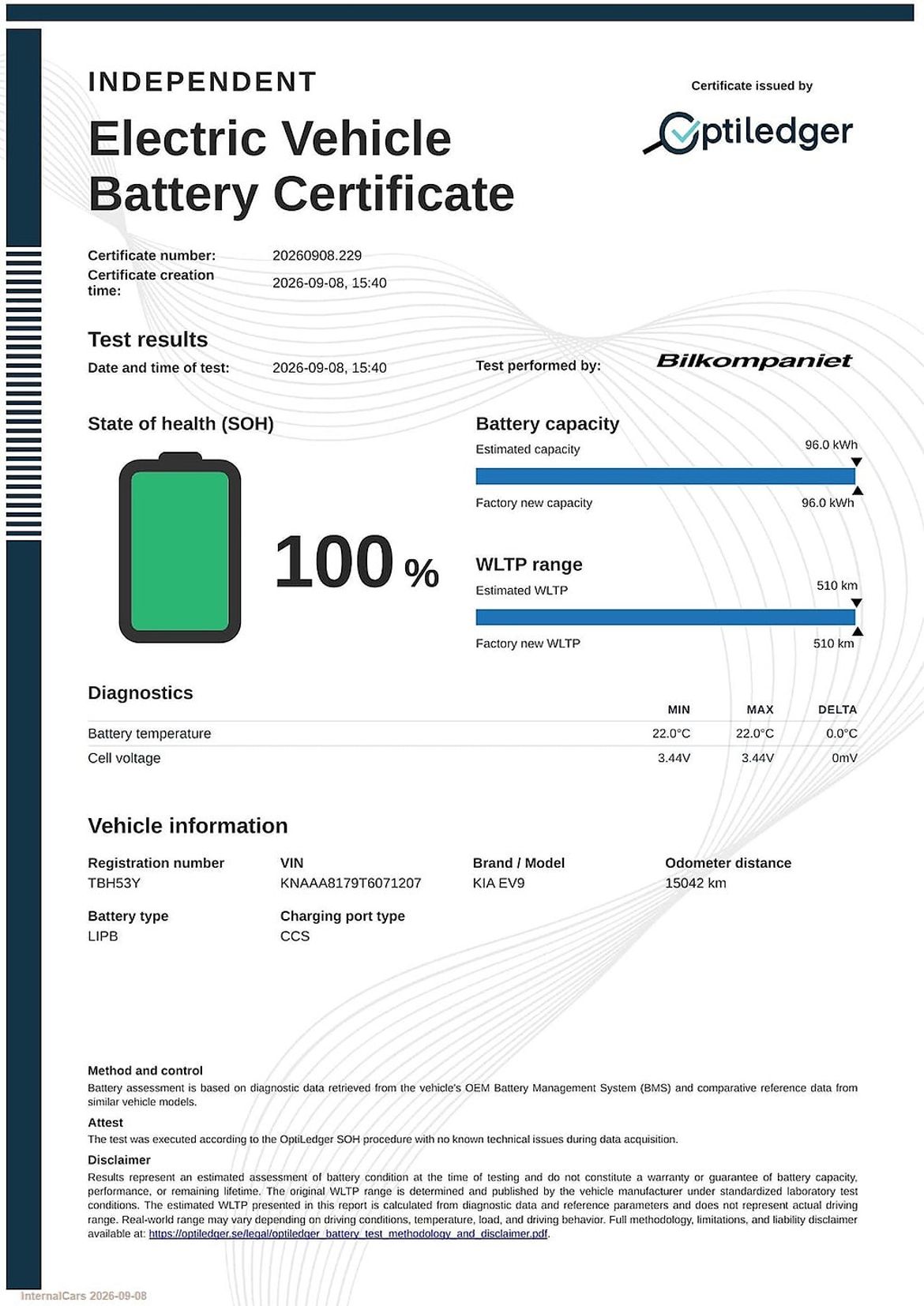 INDEPENDENT

Electric Vehicle
Battery Certificate

Certificate issued by

Optiledger

Certificate number: 20260908.229
Certificate creation time: 2026-09-08, 15:40

Test results

Date and time of test: 2026-09-08, 15:40

Test performed by: Bilkompaniet

State of health (SOH)

100 %

Battery capacity

Estimated capacity 96.0 kWh

Factory new capacity 96.0 kWh

WLTP range

Estimated WLTP 510 km

Factory new WLTP 510 km

Diagnostics

|  | MIN | MAX | DELTA |
|---|---|---|---|
| Battery temperature | 22.0°C | 22.0°C | 0.0°C |
| Cell voltage | 3.44V | 3.44V | 0mV |

Vehicle information

Registration number
TBH53Y

VIN
KNAAA8179T6071207

Brand / Model
KIA EV9

Odometer distance
15042 km

Battery type
LIPB

Charging port type
CCS

Method and control

Battery assessment is based on diagnostic data retrieved from the vehicle's OEM Battery Management System (BMS) and comparative reference data from similar vehicle models.

Attest

The test was executed according to the OptiLedger SOH procedure with no known technical issues during data acquisition.

Disclaimer

Results represent an estimated assessment of battery condition at the time of testing and do not constitute a warranty or guarantee of battery capacity, performance, or remaining lifetime. The original WLTP range is determined and published by the vehicle manufacturer under standardized laboratory test conditions. The estimated WLTP presented in this report is calculated from diagnostic data and reference parameters and does not represent actual driving range. Real-world range may vary depending on driving conditions, temperature, load, and driving behavior. Full methodology, limitations, and liability disclaimer available at: https://optiledger.se/legal/optiledger_battery_test_methodology_and_disclaimer.pdf.

InternalCars 2026-09-08